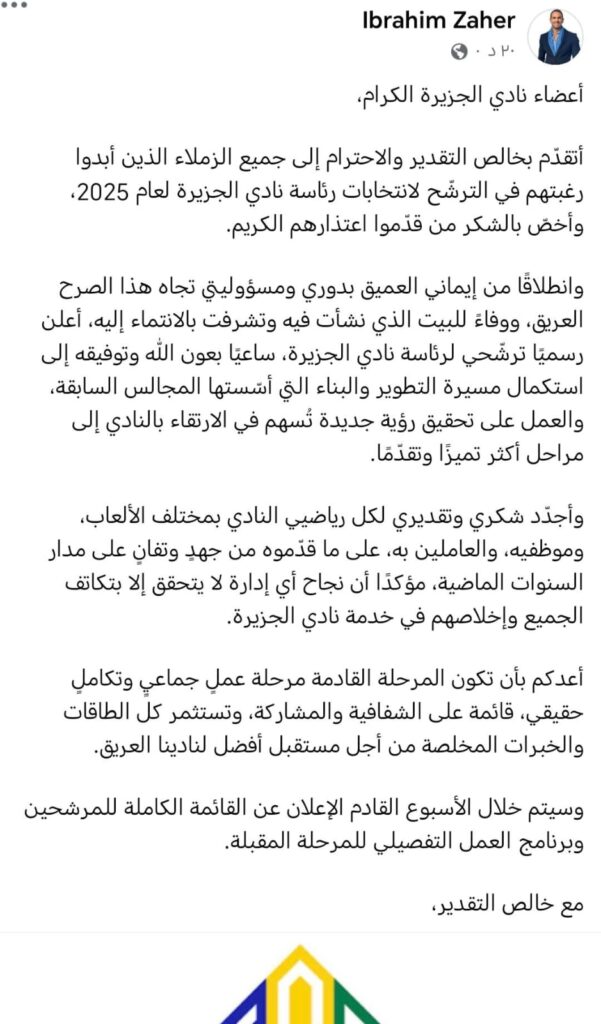 Ibrahim Zaher
٢٠ د ·

أعضاء نادي الجزيرة الكرام،

أتقدّم بخالص التقدير والاحترام إلى جميع الزملاء الذين أبدوا رغبتهم في الترشّح لانتخابات رئاسة نادي الجزيرة لعام 2025، وأخصّ بالشكر من قدّموا اعتذارهم الكريم.

وانطلاقًا من إيماني العميق بدوري ومسؤوليتي تجاه هذا الصرح العريق، ووفاءً للبيت الذي نشأت فيه وتشرفت بالانتماء إليه، أعلن رسميًا ترشّحي لرئاسة نادي الجزيرة، ساعيًا بعون الله وتوفيقه إلى استكمال مسيرة التطوير والبناء التي أسّستها المجالس السابقة، والعمل على تحقيق رؤية جديدة تُسهم في الارتقاء بالنادي إلى مراحل أكثر تميزًا وتقدّمًا.

وأجدّد شكري وتقديري لكل رياضيي النادي بمختلف الألعاب، وموظفيه، والعاملين به، على ما قدّموه من جهدٍ وتفانٍ على مدار السنوات الماضية، مؤكدًا أن نجاح أي إدارة لا يتحقق إلا بتكاتف الجميع وإخلاصهم في خدمة نادي الجزيرة.

أعدكم بأن تكون المرحلة القادمة مرحلة عملٍ جماعيٍ وتكاملٍ حقيقي، قائمة على الشفافية والمشاركة، وتستثمر كل الطاقات والخبرات المخلصة من أجل مستقبل أفضل لنادينا العريق.

وسيتم خلال الأسبوع القادم الإعلان عن القائمة الكاملة للمرشحين وبرنامج العمل التفصيلي للمرحلة المقبلة.

مع خالص التقدير،